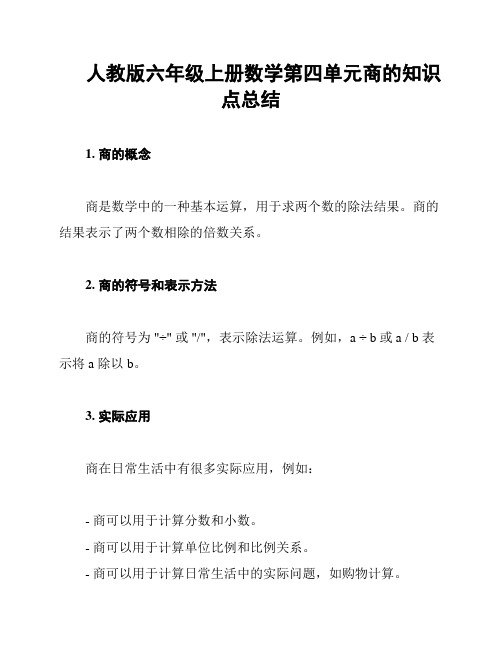 人教版六年级上册数学第四单元商的知识点总结

1. 商的概念

商是数学中的一种基本运算，用于求两个数的除法结果。商的结果表示了两个数相除的倍数关系。

2. 商的符号和表示方法

商的符号为 "÷" 或 "/"，表示除法运算。例如，a ÷ b 或 a / b 表示将 a 除以 b。

3. 实际应用

商在日常生活中有很多实际应用，例如：

- 商可以用于计算分数和小数。
- 商可以用于计算单位比例和比例关系。
- 商可以用于计算日常生活中的实际问题，如购物计算。